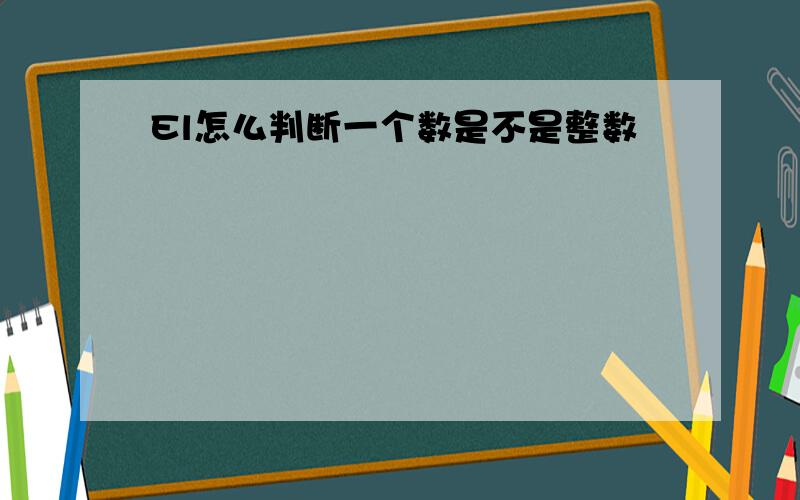 El怎么判断一个数是不是整数